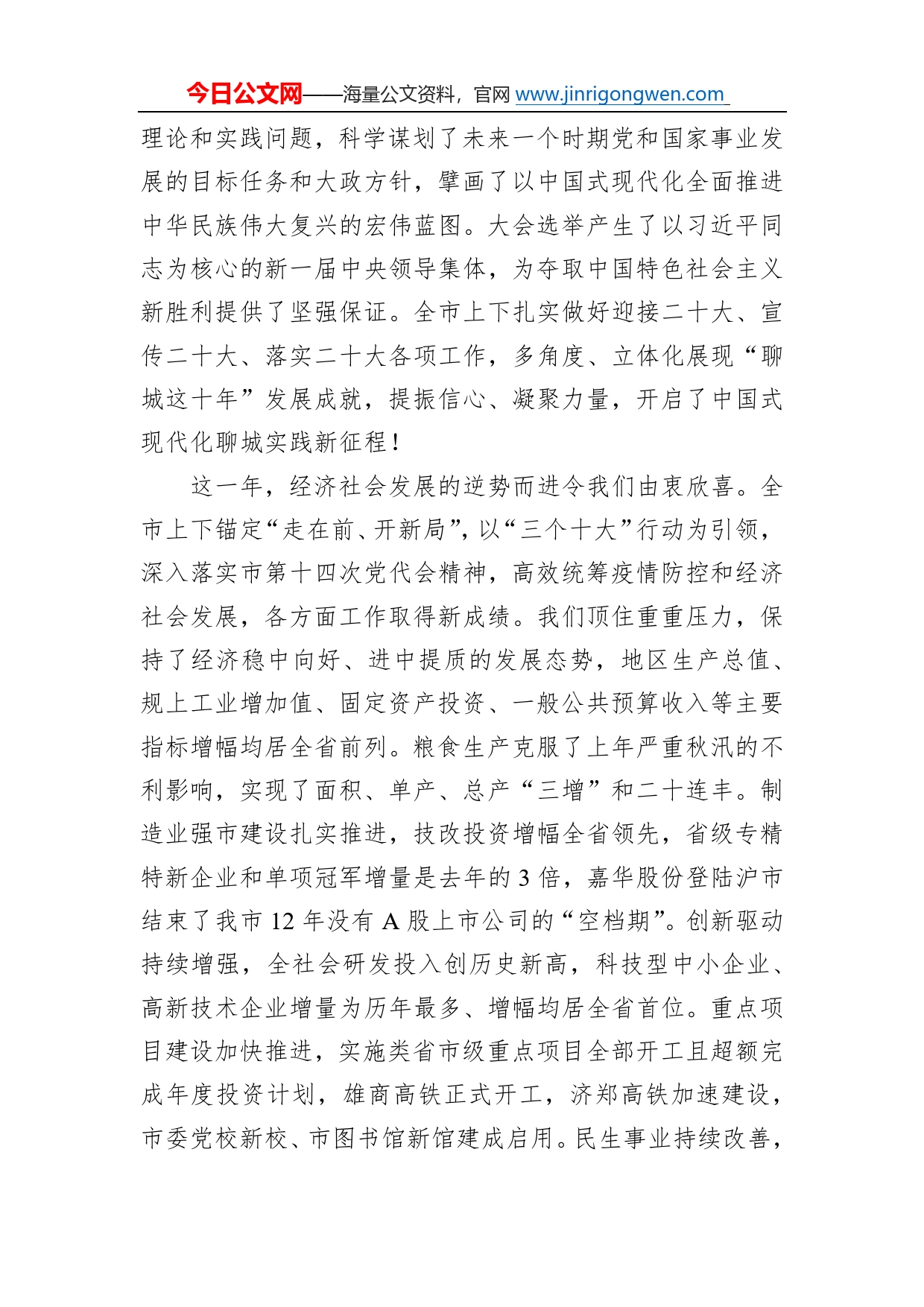 今日公文网——海量公文资料，官网 www.jinrigongwen.com

理论和实践问题，科学谋划了未来一个时期党和国家事业发展的目标任务和大政方针，擘画了以中国式现代化全面推进中华民族伟大复兴的宏伟蓝图。大会选举产生了以习近平同志为核心的新一届中央领导集体，为夺取中国特色社会主义新胜利提供了坚强保证。全市上下扎实做好迎接二十大、宣传二十大、落实二十大各项工作，多角度、立体化展现“聊城这十年”发展成就，提振信心、凝聚力量，开启了中国式现代化聊城实践新征程！

这一年，经济社会发展的逆势而进令我们由衷欣喜。全市上下锚定“走在前、开新局”，以“三个十大”行动为引领，深入落实市第十四次党代会精神，高效统筹疫情防控和经济社会发展，各方面工作取得新成绩。我们顶住重重压力，保持了经济稳中向好、进中提质的发展态势，地区生产总值、规上工业增加值、固定资产投资、一般公共预算收入等主要指标增幅均居全省前列。粮食生产克服了上年严重秋汛的不利影响，实现了面积、单产、总产“三增”和二十连丰。制造业强市建设扎实推进，技改投资增幅全省领先，省级专精特新企业和单项冠军增量是去年的 3 倍，嘉华股份登陆沪市结束了我市 12 年没有 A 股上市公司的“空档期”。创新驱动持续增强，全社会研发投入创历史新高，科技型中小企业、高新技术企业增量为历年最多、增幅均居全省首位。重点项目建设加快推进，实施类省市级重点项目全部开工且超额完成年度投资计划，雄商高铁正式开工，济郑高铁加速建设，市委党校新校、市图书馆新馆建成启用。民生事业持续改善，